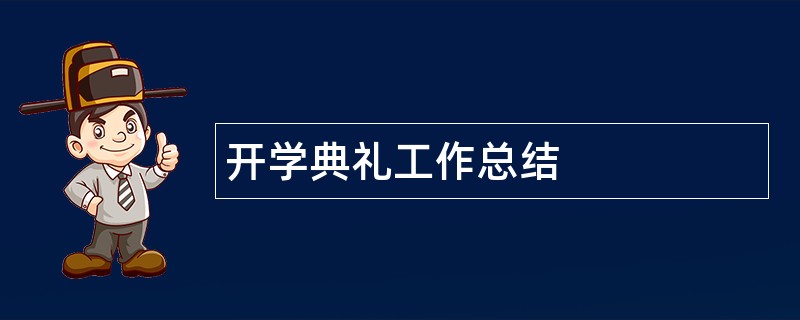 开学典礼工作总结